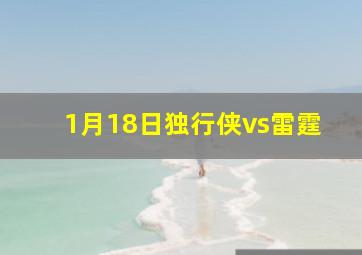 1月18日独行侠vs雷霆